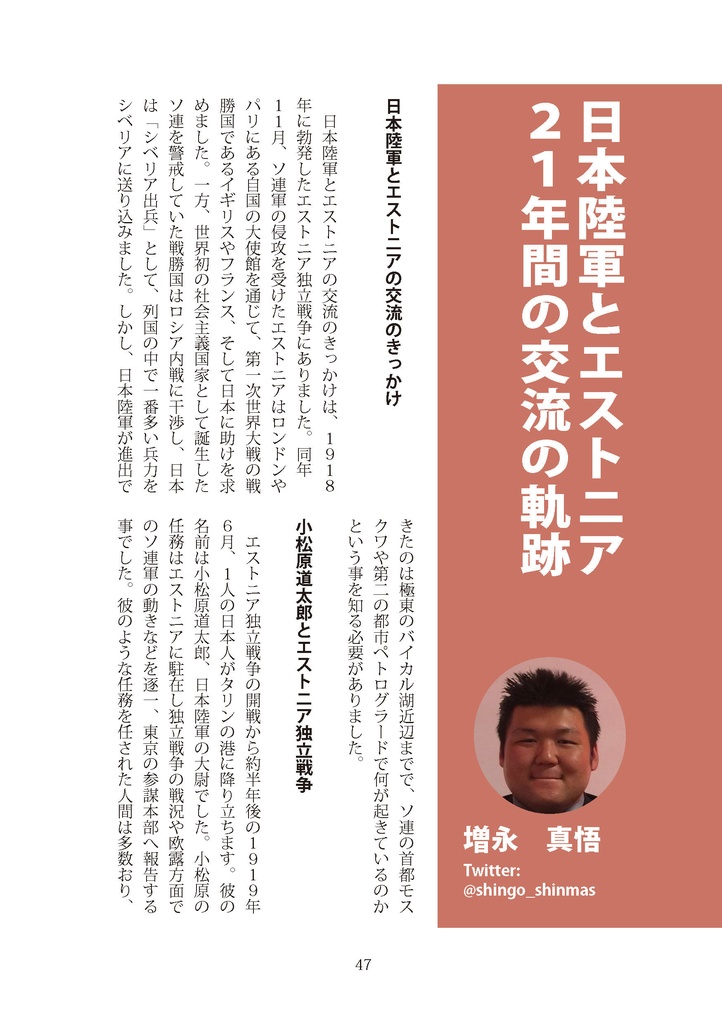 日本陸軍とエストニア
21年間の交流の軌跡

増永　真悟
Twitter:
@shingo_shinmas

日本陸軍とエストニアの交流のきっかけ

日本陸軍とエストニアの交流のきっかけは、1918年に勃発したエストニア独立戦争にありました。同年11月、ソ連軍の侵攻を受けたエストニアはロンドンやパリにある自国の大使館を通じて、第一次世界大戦の戦勝国であるイギリスやフランス、そして日本に助けを求めました。一方、世界初の社会主義国家として誕生したソ連を警戒していた戦勝国はロシア内戦に干渉し、日本は「シベリア出兵」として、列国の中で一番多い兵力をシベリアに送り込みました。しかし、日本陸軍が進出できたのは極東のバイカル湖近辺までで、ソ連の首都モスクワや第二の都市ペトログラードで何が起きているのかという事を知る必要がありました。

小松原道太郎とエストニア独立戦争

エストニア独立戦争の開戦から約半年後の1919年6月、1人の日本人がタリンの港に降り立ちます。彼の名前は小松原道太郎、日本陸軍の大尉でした。小松原の任務はエストニアに駐在し独立戦争の戦況や欧露方面でのソ連軍の動きなどを逐一、東京の参謀本部へ報告する事でした。彼のような任務を任された人間は多数おり、

47